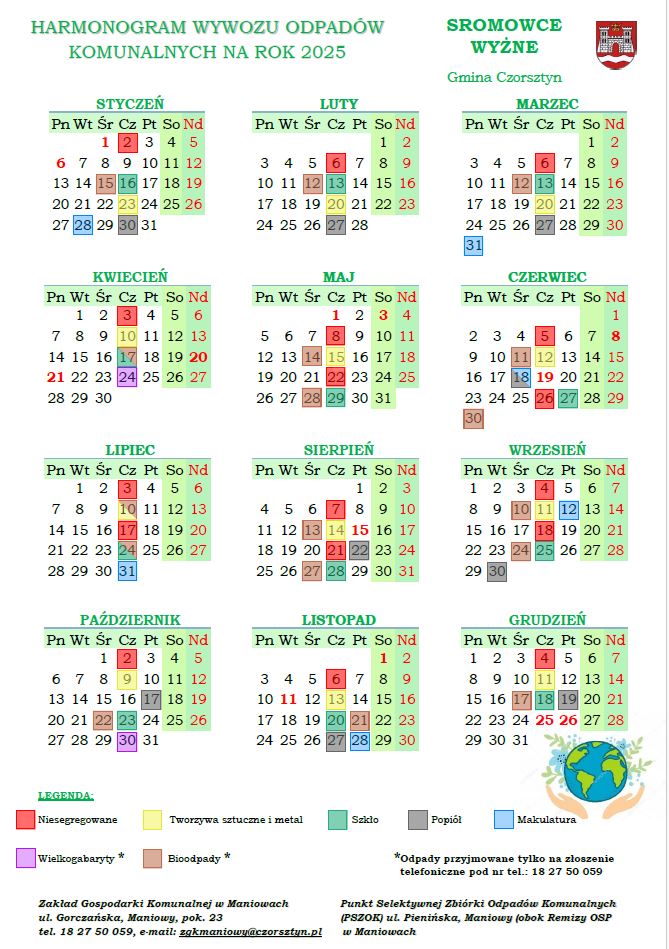 HARMONOGRAM WYWOZU ODPADÓW KOMUNALNYCH NA ROK 2025

SROMOWCE WYŻNE

Gmina Czorsztyn

STYCZEŃ

| Pn | Wt | Śr | Cz | Pt | So | Nd |
|---|---|---|---|---|---|---|
| | | 1 | 2 | 3 | 4 | 5 |
| 6 | 7 | 8 | 9 | 10 | 11 | 12 |
| 13 | 14 | 15 | 16 | 17 | 18 | 19 |
| 20 | 21 | 22 | 23 | 24 | 25 | 26 |
| 27 | 28 | 29 | 30 | 31 | | |

LUTY

| Pn | Wt | Śr | Cz | Pt | So | Nd |
|---|---|---|---|---|---|---|
| | | | | | 1 | 2 |
| 3 | 4 | 5 | 6 | 7 | 8 | 9 |
| 10 | 11 | 12 | 13 | 14 | 15 | 16 |
| 17 | 18 | 19 | 20 | 21 | 22 | 23 |
| 24 | 25 | 26 | 27 | 28 | | |

MARZEC

| Pn | Wt | Śr | Cz | Pt | So | Nd |
|---|---|---|---|---|---|---|
| | | | | | 1 | 2 |
| 3 | 4 | 5 | 6 | 7 | 8 | 9 |
| 10 | 11 | 12 | 13 | 14 | 15 | 16 |
| 17 | 18 | 19 | 20 | 21 | 22 | 23 |
| 24 | 25 | 26 | 27 | 28 | 29 | 30 |
| 31 | | | | | | |

KWIECIEŃ

| Pn | Wt | Śr | Cz | Pt | So | Nd |
|---|---|---|---|---|---|---|
| | 1 | 2 | 3 | 4 | 5 | 6 |
| 7 | 8 | 9 | 10 | 11 | 12 | 13 |
| 14 | 15 | 16 | 17 | 18 | 19 | 20 |
| 21 | 22 | 23 | 24 | 25 | 26 | 27 |
| 28 | 29 | 30 | | | | |

MAJ

| Pn | Wt | Śr | Cz | Pt | So | Nd |
|---|---|---|---|---|---|---|
| | | | 1 | 2 | 3 | 4 |
| 5 | 6 | 7 | 8 | 9 | 10 | 11 |
| 12 | 13 | 14 | 15 | 16 | 17 | 18 |
| 19 | 20 | 21 | 22 | 23 | 24 | 25 |
| 26 | 27 | 28 | 29 | 30 | 31 | |

CZERWIEC

| Pn | Wt | Śr | Cz | Pt | So | Nd |
|---|---|---|---|---|---|---|
| | | | | | | 1 |
| 2 | 3 | 4 | 5 | 6 | 7 | 8 |
| 9 | 10 | 11 | 12 | 13 | 14 | 15 |
| 16 | 17 | 18 | 19 | 20 | 21 | 22 |
| 23 | 24 | 25 | 26 | 27 | 28 | 29 |
| 30 | | | | | | |

LIPIEC

| Pn | Wt | Śr | Cz | Pt | So | Nd |
|---|---|---|---|---|---|---|
| | 1 | 2 | 3 | 4 | 5 | 6 |
| 7 | 8 | 9 | 10 | 11 | 12 | 13 |
| 14 | 15 | 16 | 17 | 18 | 19 | 20 |
| 21 | 22 | 23 | 24 | 25 | 26 | 27 |
| 28 | 29 | 30 | 31 | | | |

SIERPIEŃ

| Pn | Wt | Śr | Cz | Pt | So | Nd |
|---|---|---|---|---|---|---|
| | | | | 1 | 2 | 3 |
| 4 | 5 | 6 | 7 | 8 | 9 | 10 |
| 11 | 12 | 13 | 14 | 15 | 16 | 17 |
| 18 | 19 | 20 | 21 | 22 | 23 | 24 |
| 25 | 26 | 27 | 28 | 29 | 30 | 31 |

WRZESIEŃ

| Pn | Wt | Śr | Cz | Pt | So | Nd |
|---|---|---|---|---|---|---|
| 1 | 2 | 3 | 4 | 5 | 6 | 7 |
| 8 | 9 | 10 | 11 | 12 | 13 | 14 |
| 15 | 16 | 17 | 18 | 19 | 20 | 21 |
| 22 | 23 | 24 | 25 | 26 | 27 | 28 |
| 29 | 30 | | | | | |

PAŹDZIERNIK

| Pn | Wt | Śr | Cz | Pt | So | Nd |
|---|---|---|---|---|---|---|
| | | 1 | 2 | 3 | 4 | 5 |
| 6 | 7 | 8 | 9 | 10 | 11 | 12 |
| 13 | 14 | 15 | 16 | 17 | 18 | 19 |
| 20 | 21 | 22 | 23 | 24 | 25 | 26 |
| 27 | 28 | 29 | 30 | 31 | | |

LISTOPAD

| Pn | Wt | Śr | Cz | Pt | So | Nd |
|---|---|---|---|---|---|---|
| | | | | | 1 | 2 |
| 3 | 4 | 5 | 6 | 7 | 8 | 9 |
| 10 | 11 | 12 | 13 | 14 | 15 | 16 |
| 17 | 18 | 19 | 20 | 21 | 22 | 23 |
| 24 | 25 | 26 | 27 | 28 | 29 | 30 |

GRUDZIEŃ

| Pn | Wt | Śr | Cz | Pt | So | Nd |
|---|---|---|---|---|---|---|
| 1 | 2 | 3 | 4 | 5 | 6 | 7 |
| 8 | 9 | 10 | 11 | 12 | 13 | 14 |
| 15 | 16 | 17 | 18 | 19 | 20 | 21 |
| 22 | 23 | 24 | 25 | 26 | 27 | 28 |
| 29 | 30 | 31 | | | | |

LEGENDA:

Niesegregowane
Tworzywa sztuczne i metal
Szkło
Popiół
Makulatura
Wielkogabaryty *
Bioodpady *

*Odpady przyjmowane tylko na złoszenie telefoniczne pod nr tel.: 18 27 50 059

Zakład Gospodarki Komunalnej w Maniowach
ul. Gorczańska, Maniowy, pok. 23
tel. 18 27 50 059, e-mail: zgkmaniowy@czorsztyn.pl

Punkt Selektywnej Zbiórki Odpadów Komunalnych (PSZOK) ul. Pienińska, Maniowy (obok Remizy OSP w Maniowach